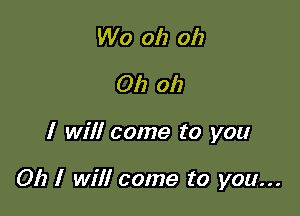 Wo oh oh

Oh oh

I will come to you

Oh I will come to you...